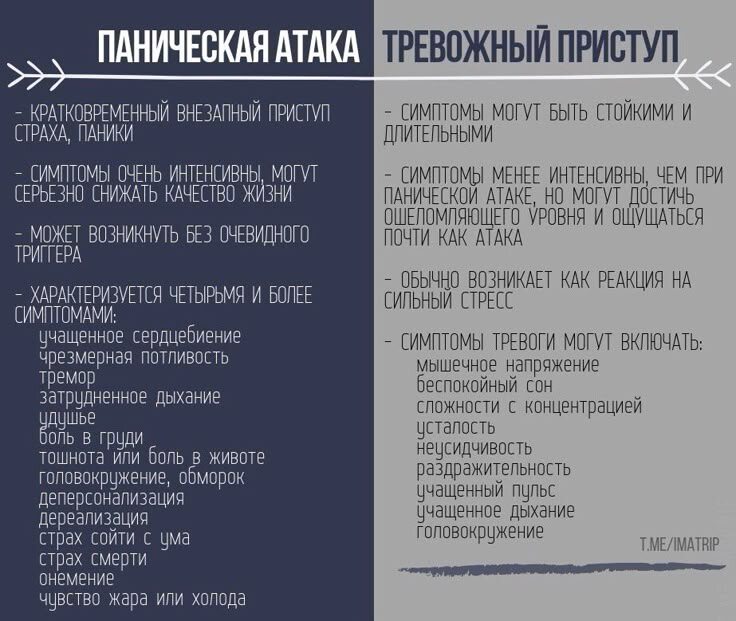 ПАНИЧЕСКАЯ АТАКА

- КРАТКОВРЕМЕННЫЙ ВНЕЗАПНЫЙ ПРИСТУП СТРАХА, ПАНИКИ

- СИМПТОМЫ ОЧЕНЬ ИНТЕНСИВНЫ, МОГУТ СЕРЬЕЗНО СНИЖАТЬ КАЧЕСТВО ЖИЗНИ

- МОЖЕТ ВОЗНИКНУТЬ БЕЗ ОЧЕВИДНОГО ТРИГГЕРА

- ХАРАКТЕРИЗУЕТСЯ ЧЕТЫРЬМЯ И БОЛЕЕ СИМПТОМАМИ:
учащенное сердцебиение
чрезмерная потливость
тремор
затрудненное дыхание
удушье
боль в груди
тошнота или боль в животе
головокружение, обморок
деперсонализация
дереализация
страх сойти с ума
страх смерти
онемение
чувство жара или холода

ТРЕВОЖНЫЙ ПРИСТУП

- СИМПТОМЫ МОГУТ БЫТЬ СТОЙКИМИ И ДЛИТЕЛЬНЫМИ

- СИМПТОМЫ МЕНЕЕ ИНТЕНСИВНЫ, ЧЕМ ПРИ ПАНИЧЕСКОЙ АТАКЕ, НО МОГУТ ДОСТИЧЬ ОШЕЛОМЛЯЮЩЕГО УРОВНЯ И ОЩУЩАТЬСЯ ПОЧТИ КАК АТАКА

- ОБЫЧНО ВОЗНИКАЕТ КАК РЕАКЦИЯ НА СИЛЬНЫЙ СТРЕСС

- СИМПТОМЫ ТРЕВОГИ МОГУТ ВКЛЮЧАТЬ:
мышечное напряжение
беспокойный сон
сложности с концентрацией
усталость
неусидчивость
раздражительность
учащенный пульс
учащенное дыхание
головокружение

T.ME/IMATRIP